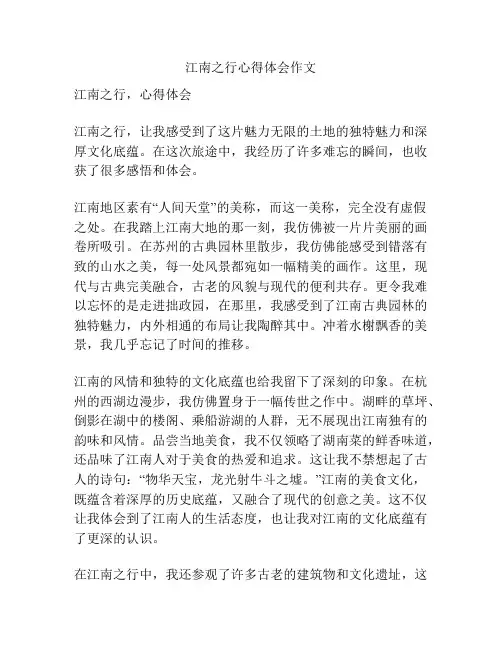 江南之行心得体会作文

江南之行，心得体会

江南之行，让我感受到了这片魅力无限的土地的独特魅力和深厚文化底蕴。在这次旅途中，我经历了许多难忘的瞬间，也收获了很多感悟和体会。

江南地区素有“人间天堂”的美称，而这一美称，完全没有虚假之处。在我踏上江南大地的那一刻，我仿佛被一片片美丽的画卷所吸引。在苏州的古典园林里散步，我仿佛能感受到错落有致的山水之美，每一处风景都宛如一幅精美的画作。这里，现代与古典完美融合，古老的风貌与现代的便利共存。更令我难以忘怀的是走进拙政园，在那里，我感受到了江南古典园林的独特魅力，内外相通的布局让我陶醉其中。冲着水榭飘香的美景，我几乎忘记了时间的推移。

江南的风情和独特的文化底蕴也给我留下了深刻的印象。在杭州的西湖边漫步，我仿佛置身于一幅传世之作中。湖畔的草坪、倒影在湖中的楼阁、乘船游湖的人群，无不展现出江南独有的韵味和风情。品尝当地美食，我不仅领略了湖南菜的鲜香味道，还品味了江南人对于美食的热爱和追求。这让我不禁想起了古人的诗句：“物华天宝，龙光射牛斗之墟。”江南的美食文化，既蕴含着深厚的历史底蕴，又融合了现代的创意之美。这不仅让我体会到了江南人的生活态度，也让我对江南的文化底蕴有了更深的认识。

在江南之行中，我还参观了许多古老的建筑物和文化遗址，这